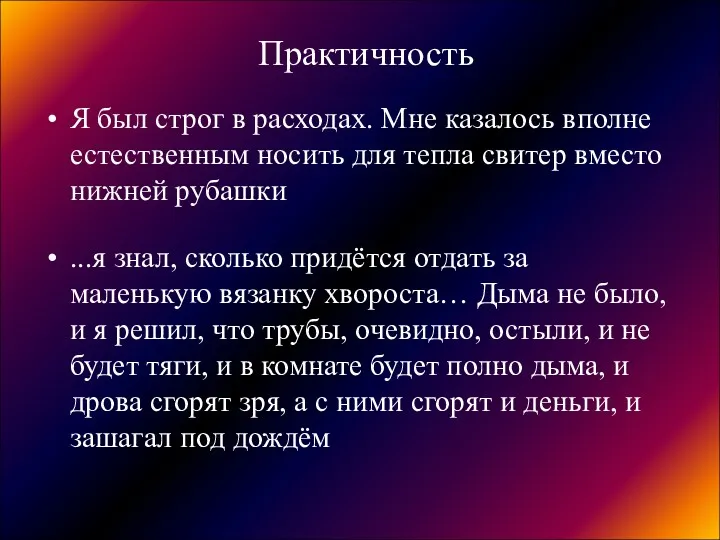 Практичность

• Я был строг в расходах. Мне казалось вполне естественным носить для тепла свитер вместо нижней рубашки

• ...я знал, сколько придётся отдать за маленькую вязанку хвороста… Дыма не было, и я решил, что трубы, очевидно, остыли, и не будет тяги, и в комнате будет полно дыма, и дрова сгорят зря, а с ними сгорят и деньги, и зашагал под дождём